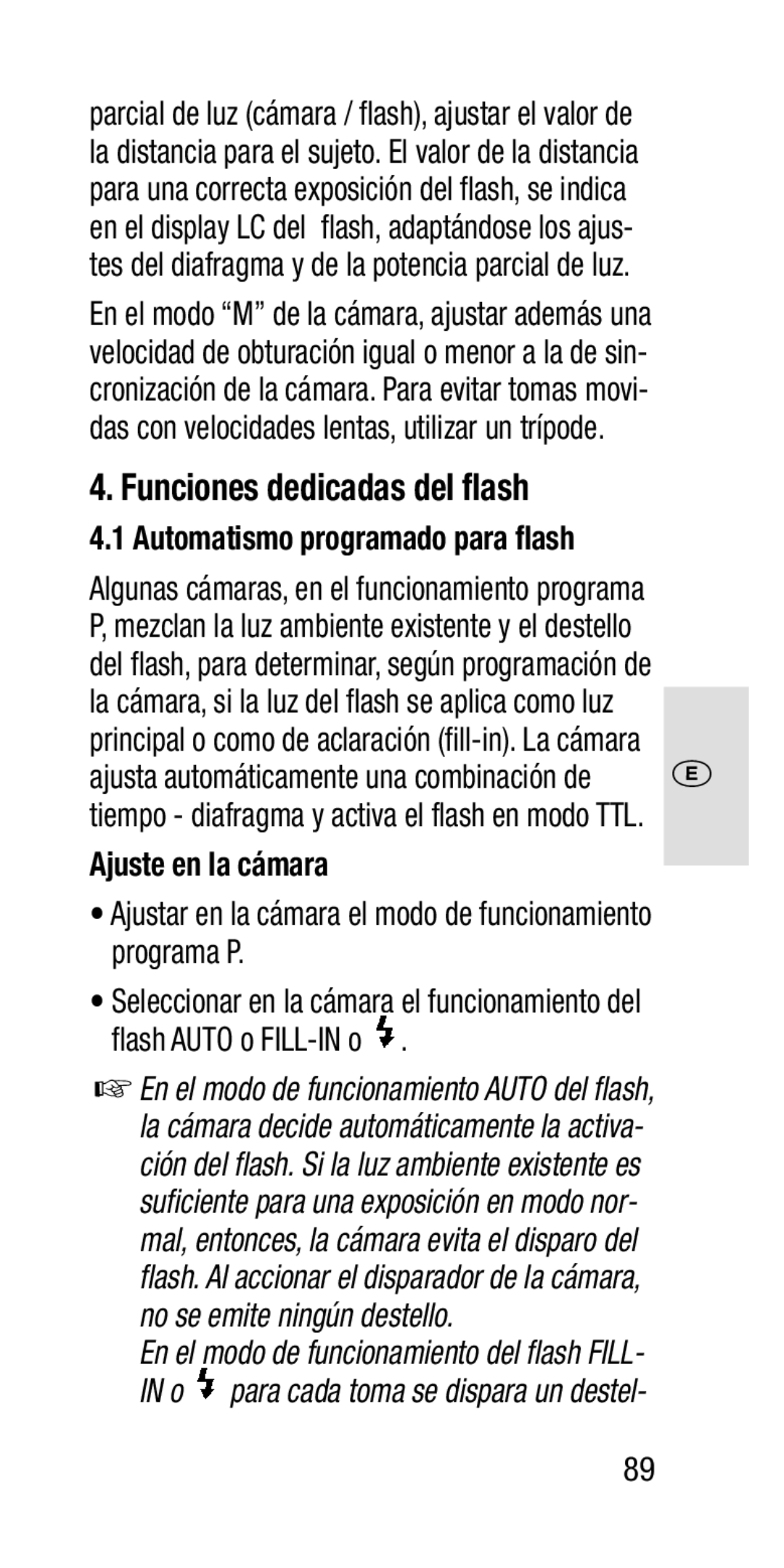 parcial de luz (cámara / flash), ajustar el valor de la distancia para el sujeto. El valor de la distancia para una correcta exposición del flash, se indica en el display LC del flash, adaptándose los ajustes del diafragma y de la potencia parcial de luz.

En el modo “M” de la cámara, ajustar además una velocidad de obturación igual o menor a la de sincronización de la cámara. Para evitar tomas movidas con velocidades lentas, utilizar un trípode.

4. Funciones dedicadas del flash

4.1 Automatismo programado para flash

Algunas cámaras, en el funcionamiento programa P, mezclan la luz ambiente existente y el destello del flash, para determinar, según programación de la cámara, si la luz del flash se aplica como luz principal o como de aclaración (fill-in). La cámara ajusta automáticamente una combinación de tiempo - diafragma y activa el flash en modo TTL.

E

Ajuste en la cámara

• Ajustar en la cámara el modo de funcionamiento programa P.

• Seleccionar en la cámara el funcionamiento del flash AUTO o FILL-IN o ϟ.

☞ En el modo de funcionamiento AUTO del flash, la cámara decide automáticamente la activación del flash. Si la luz ambiente existente es suficiente para una exposición en modo normal, entonces, la cámara evita el disparo del flash. Al accionar el disparador de la cámara, no se emite ningún destello.
En el modo de funcionamiento del flash FILL-IN o ϟ para cada toma se dispara un destel-

89